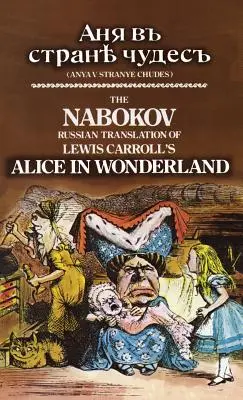 Аня въ странѣ чудесъ

(ANYA V STRANYE CHUDES)

THE
NABOKOV
RUSSIAN TRANSLATION OF
LEWIS CARROLL'S
ALICE IN WONDERLAND